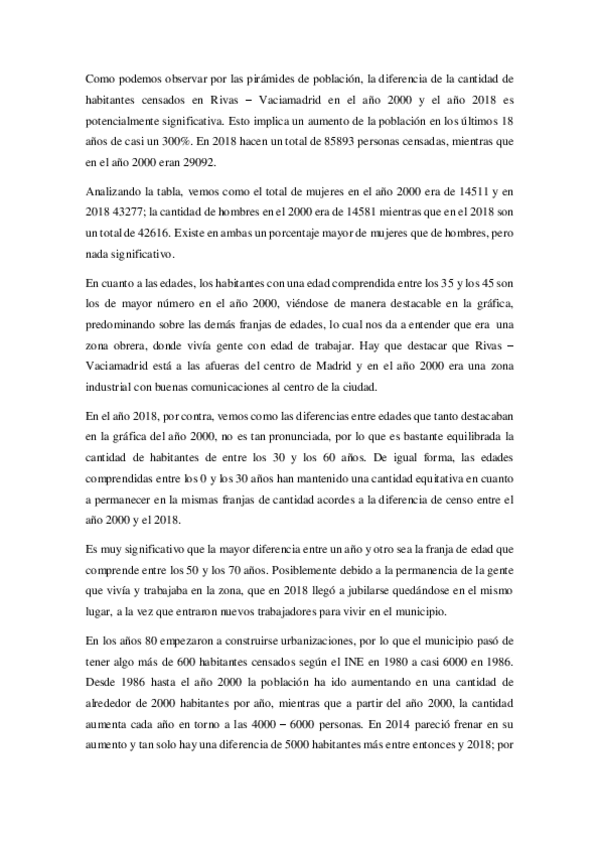 Como podemos observar por las pirámides de población, la diferencia de la cantidad de habitantes censados en Rivas – Vaciamadrid en el año 2000 y el año 2018 es potencialmente significativa. Esto implica un aumento de la población en los últimos 18 años de casi un 300%. En 2018 hacen un total de 85893 personas censadas, mientras que en el año 2000 eran 29092.

Analizando la tabla, vemos como el total de mujeres en el año 2000 era de 14511 y en 2018 43277; la cantidad de hombres en el 2000 era de 14581 mientras que en el 2018 son un total de 42616. Existe en ambas un porcentaje mayor de mujeres que de hombres, pero nada significativo.

En cuanto a las edades, los habitantes con una edad comprendida entre los 35 y los 45 son los de mayor número en el año 2000, viéndose de manera destacable en la gráfica, predominando sobre las demás franjas de edades, lo cual nos da a entender que era una zona obrera, donde vivía gente con edad de trabajar. Hay que destacar que Rivas – Vaciamadrid está a las afueras del centro de Madrid y en el año 2000 era una zona industrial con buenas comunicaciones al centro de la ciudad.

En el año 2018, por contra, vemos como las diferencias entre edades que tanto destacaban en la gráfica del año 2000, no es tan pronunciada, por lo que es bastante equilibrada la cantidad de habitantes de entre los 30 y los 60 años. De igual forma, las edades comprendidas entre los 0 y los 30 años han mantenido una cantidad equitativa en cuanto a permanecer en la mismas franjas de cantidad acordes a la diferencia de censo entre el año 2000 y el 2018.

Es muy significativo que la mayor diferencia entre un año y otro sea la franja de edad que comprende entre los 50 y los 70 años. Posiblemente debido a la permanencia de la gente que vivía y trabajaba en la zona, que en 2018 llegó a jubilarse quedándose en el mismo lugar, a la vez que entraron nuevos trabajadores para vivir en el municipio.

En los años 80 empezaron a construirse urbanizaciones, por lo que el municipio pasó de tener algo más de 600 habitantes censados según el INE en 1980 a casi 6000 en 1986. Desde 1986 hasta el año 2000 la población ha ido aumentando en una cantidad de alrededor de 2000 habitantes por año, mientras que a partir del año 2000, la cantidad aumenta cada año en torno a las 4000 – 6000 personas. En 2014 pareció frenar en su aumento y tan solo hay una diferencia de 5000 habitantes más entre entonces y 2018; por